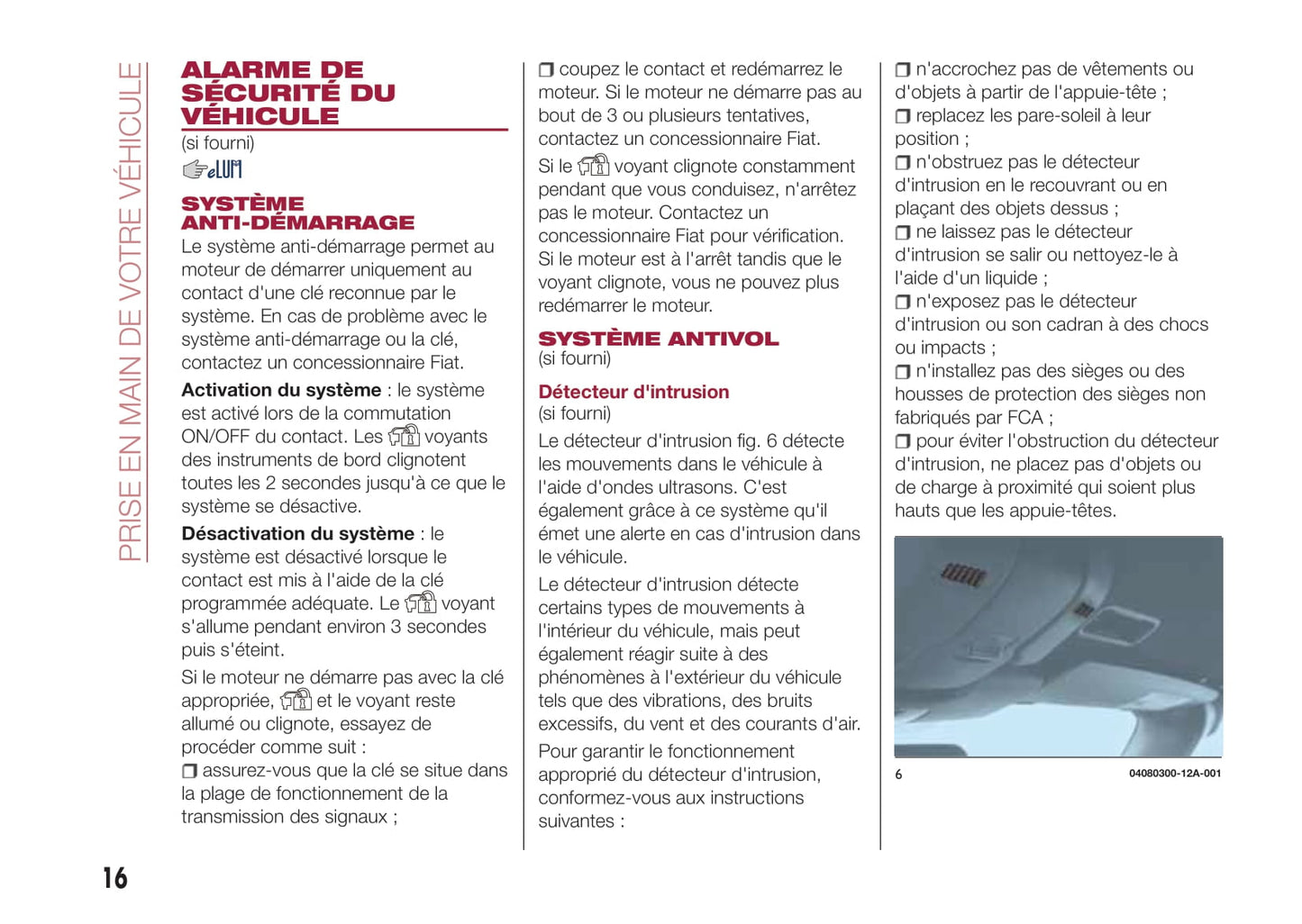 PRISE EN MAIN DE VOTRE VÉHICULE

ALARME DE SÉCURITÉ DU VÉHICULE
(si fourni)
eLUM

SYSTÈME ANTI-DÉMARRAGE
Le système anti-démarrage permet au moteur de démarrer uniquement au contact d'une clé reconnue par le système. En cas de problème avec le système anti-démarrage ou la clé, contactez un concessionnaire Fiat.

Activation du système : le système est activé lors de la commutation ON/OFF du contact. Les voyants des instruments de bord clignotent toutes les 2 secondes jusqu'à ce que le système se désactive.

Désactivation du système : le système est désactivé lorsque le contact est mis à l'aide de la clé programmée adéquate. Le voyant s'allume pendant environ 3 secondes puis s'éteint.

Si le moteur ne démarre pas avec la clé appropriée, et le voyant reste allumé ou clignote, essayez de procéder comme suit :

❒ assurez-vous que la clé se situe dans la plage de fonctionnement de la transmission des signaux ;

❒ coupez le contact et redémarrez le moteur. Si le moteur ne démarre pas au bout de 3 ou plusieurs tentatives, contactez un concessionnaire Fiat.

Si le voyant clignote constamment pendant que vous conduisez, n'arrêtez pas le moteur. Contactez un concessionnaire Fiat pour vérification. Si le moteur est à l'arrêt tandis que le voyant clignote, vous ne pouvez plus redémarrer le moteur.

SYSTÈME ANTIVOL
(si fourni)

Détecteur d'intrusion
(si fourni)

Le détecteur d'intrusion fig. 6 détecte les mouvements dans le véhicule à l'aide d'ondes ultrasons. C'est également grâce à ce système qu'il émet une alerte en cas d'intrusion dans le véhicule.

Le détecteur d'intrusion détecte certains types de mouvements à l'intérieur du véhicule, mais peut également réagir suite à des phénomènes à l'extérieur du véhicule tels que des vibrations, des bruits excessifs, du vent et des courants d'air.

Pour garantir le fonctionnement approprié du détecteur d'intrusion, conformez-vous aux instructions suivantes :

❒ n'accrochez pas de vêtements ou d'objets à partir de l'appuie-tête ;
❒ replacez les pare-soleil à leur position ;
❒ n'obstruez pas le détecteur d'intrusion en le recouvrant ou en plaçant des objets dessus ;
❒ ne laissez pas le détecteur d'intrusion se salir ou nettoyez-le à l'aide d'un liquide ;
❒ n'exposez pas le détecteur d'intrusion ou son cadran à des chocs ou impacts ;
❒ n'installez pas des sièges ou des housses de protection des sièges non fabriqués par FCA ;
❒ pour éviter l'obstruction du détecteur d'intrusion, ne placez pas d'objets ou de charge à proximité qui soient plus hauts que les appuie-têtes.

6 04080300-12A-001

16